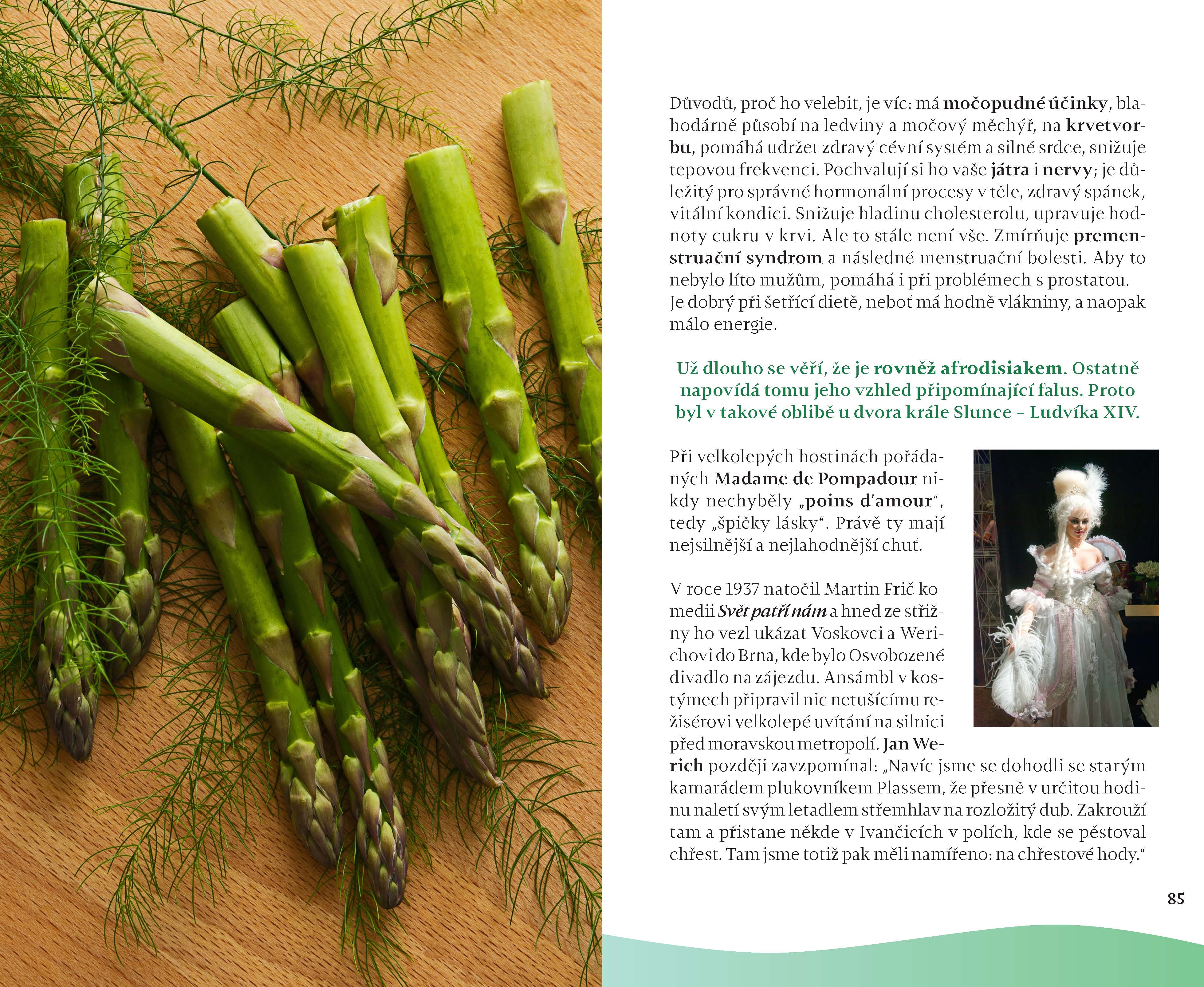 Důvodů, proč ho velebit, je víc: má močopudné účinky, blahodárně působí na ledviny a močový měchýř, na krvetvorbu, pomáhá udržet zdravý cévní systém a silné srdce, snižuje tepovou frekvenci. Pochvalují si ho vaše játra i nervy; je důležitý pro správné hormonální procesy v těle, zdravý spánek, vitální kondici. Snižuje hladinu cholesterolu, upravuje hodnoty cukru v krvi. Ale to stále není vše. Zmírňuje premenstruační syndrom a následné menstruační bolesti. Aby to nebylo líto mužům, pomáhá i při problémech s prostatou. Je dobrý při šetřící dietě, neboť má hodně vlákniny, a naopak málo energie.

Už dlouho se věří, že je rovněž afrodisiakem. Ostatně napovídá tomu jeho vzhled připomínající falus. Proto byl v takové oblibě u dvora krále Slunce – Ludvíka XIV.

Při velkolepých hostinách pořádaných Madame de Pompadour nikdy nechyběly „poins d'amour“, tedy „špičky lásky“. Právě ty mají nejsilnější a nejlahodnější chuť.

V roce 1937 natočil Martin Frič komedii Svět patří nám a hned ze střižny ho vezl ukázat Voskovci a Werichovi do Brna, kde bylo Osvobozené divadlo na zájezdu. Ansámbl v kostýmech připravil nic netušícímu režisérovi velkolepé uvítání na silnici před moravskou metropolí. Jan Werich později zavzpomínal: „Navíc jsme se dohodli se starým kamarádem plukovníkem Plassem, že přesně v určitou hodinu naletí svým letadlem střemhlav na rozložitý dub. Zakrouží tam a přistane někde v Ivančicích v polích, kde se pěstoval chřest. Tam jsme totiž pak měli namířeno: na chřestové hody.“

85